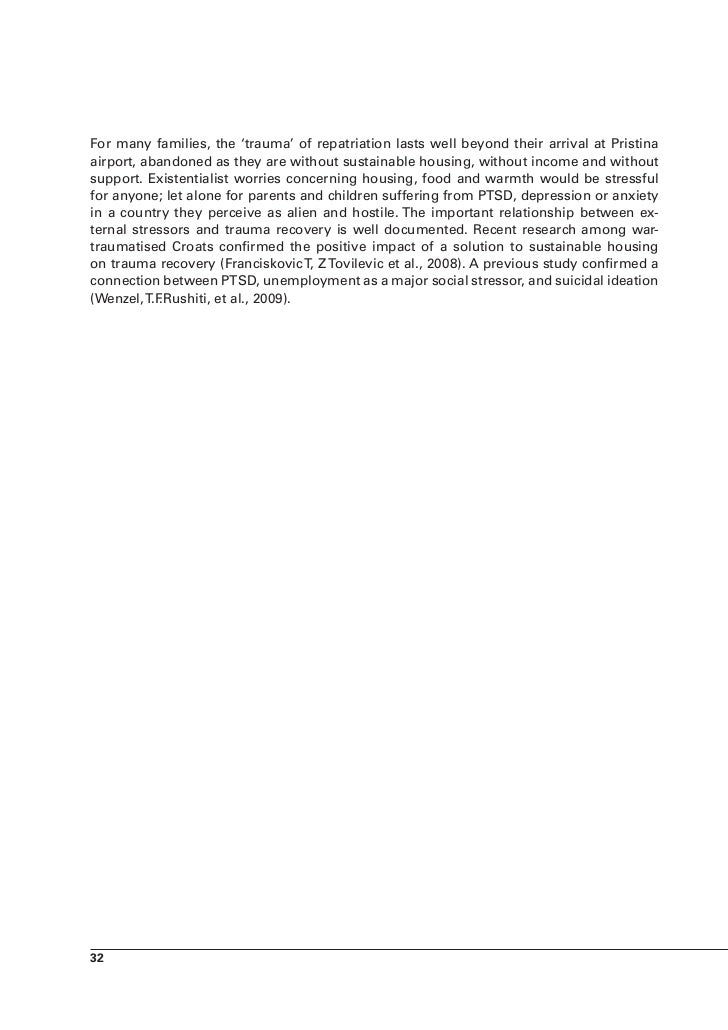 For many families, the ‘trauma’ of repatriation lasts well beyond their arrival at Pristina airport, abandoned as they are without sustainable housing, without income and without support. Existentialist worries concerning housing, food and warmth would be stressful for anyone; let alone for parents and children suffering from PTSD, depression or anxiety in a country they perceive as alien and hostile. The important relationship between external stressors and trauma recovery is well documented. Recent research among war-traumatised Croats confirmed the positive impact of a solution to sustainable housing on trauma recovery (Franciskovic T, Z Tovilevic et al., 2008). A previous study confirmed a connection between PTSD, unemployment as a major social stressor, and suicidal ideation (Wenzel, T.F.Rushiti, et al., 2009).

32